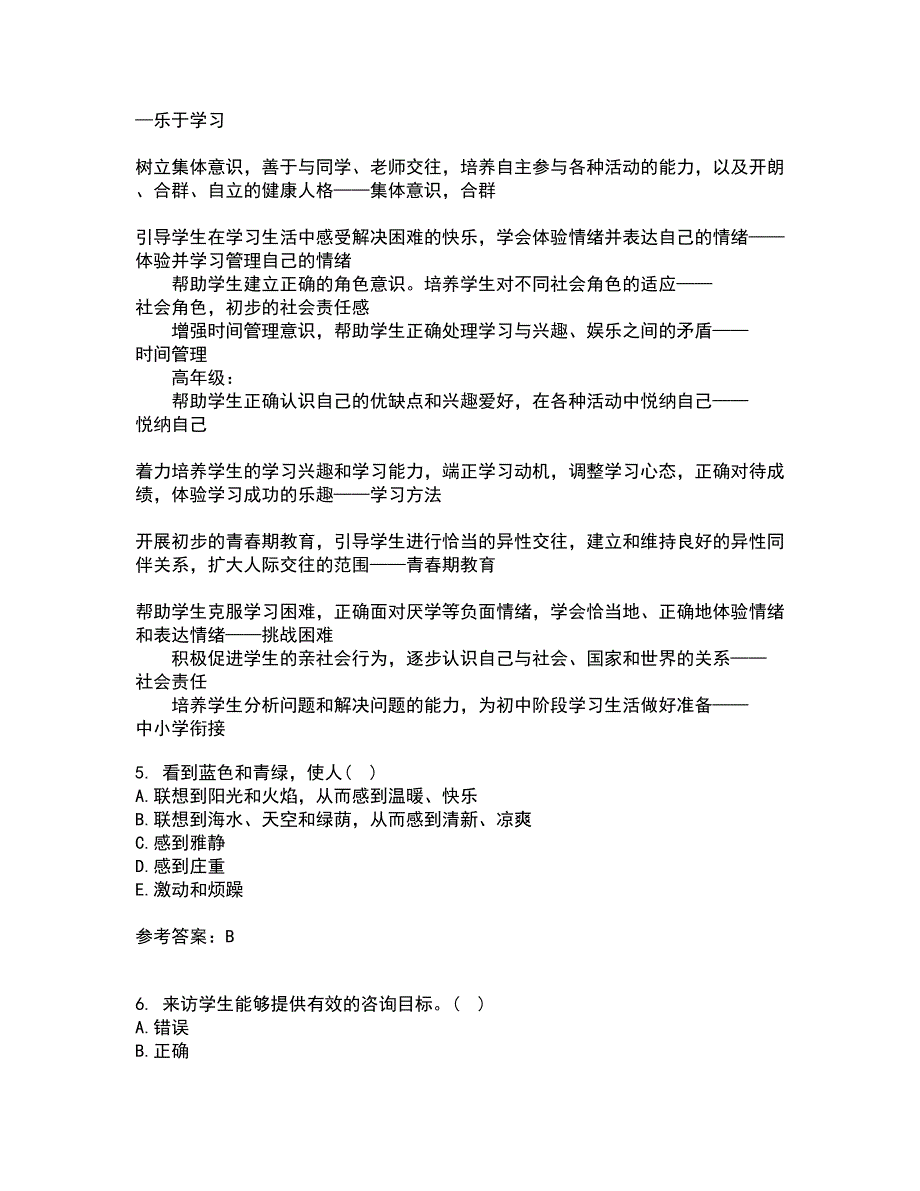 —乐于学习

树立集体意识，善于与同学、老师交往，培养自主参与各种活动的能力，以及开朗、合群、自立的健康人格——集体意识，合群

引导学生在学习生活中感受解决困难的快乐，学会体验情绪并表达自己的情绪——体验并学习管理自己的情绪

帮助学生建立正确的角色意识。培养学生对不同社会角色的适应——社会角色，初步的社会责任感

增强时间管理意识，帮助学生正确处理学习与兴趣、娱乐之间的矛盾——时间管理

高年级：

帮助学生正确认识自己的优缺点和兴趣爱好，在各种活动中悦纳自己——悦纳自己

着力培养学生的学习兴趣和学习能力，端正学习动机，调整学习心态，正确对待成绩，体验学习成功的乐趣——学习方法

开展初步的青春期教育，引导学生进行恰当的异性交往，建立和维持良好的异性同伴关系，扩大人际交往的范围——青春期教育

帮助学生克服学习困难，正确面对厌学等负面情绪，学会恰当地、正确地体验情绪和表达情绪——挑战困难

积极促进学生的亲社会行为，逐步认识自己与社会、国家和世界的关系——社会责任

培养学生分析问题和解决问题的能力，为初中阶段学习生活做好准备——中小学衔接

5. 看到蓝色和青绿，使人（ ）
A.联想到阳光和火焰，从而感到温暖、快乐
B.联想到海水、天空和绿荫，从而感到清新、凉爽
C.感到雅静
D.感到庄重
E.激动和烦躁

参考答案：B

6. 来访学生能够提供有效的咨询目标。（ ）
A.错误
B.正确